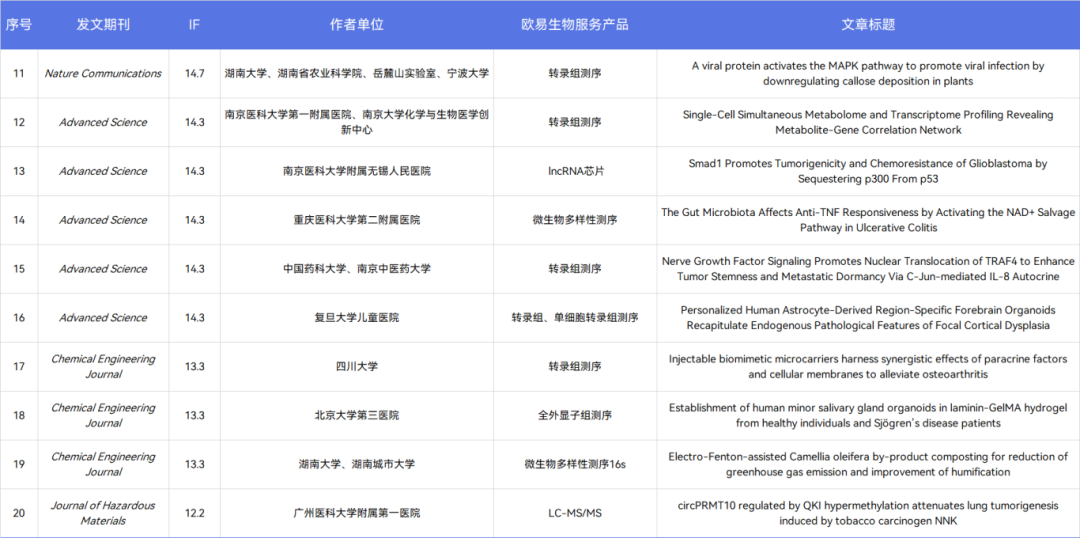 | 序号 | 发文期刊 | IF | 作者单位 | 欧易生物服务产品 | 文章标题 |
|---|---|---|---|---|---|
| 11 | Nature Communications | 14.7 | 湖南大学、湖南省农业科学院、岳麓山实验室、宁波大学 | 转录组测序 | A viral protein activates the MAPK pathway to promote viral infection by downregulating callose deposition in plants |
| 12 | Advanced Science | 14.3 | 南京医科大学第一附属医院、南京大学化学与生物医学创新中心 | 转录组测序 | Single-Cell Simultaneous Metabolome and Transcriptome Profiling Revealing Metabolite-Gene Correlation Network |
| 13 | Advanced Science | 14.3 | 南京医科大学附属无锡人民医院 | lncRNA芯片 | Smad1 Promotes Tumorigenicity and Chemoresistance of Glioblastoma by Sequestering p300 From p53 |
| 14 | Advanced Science | 14.3 | 重庆医科大学第二附属医院 | 微生物多样性测序 | The Gut Microbiota Affects Anti-TNF Responsiveness by Activating the NAD+ Salvage Pathway in Ulcerative Colitis |
| 15 | Advanced Science | 14.3 | 中国药科大学、南京中医药大学 | 转录组测序 | Nerve Growth Factor Signaling Promotes Nuclear Translocation of TRAF4 to Enhance Tumor Stemness and Metastatic Dormancy Via C-Jun-mediated IL-8 Autocrine |
| 16 | Advanced Science | 14.3 | 复旦大学儿童医院 | 转录组、单细胞转录组测序 | Personalized Human Astrocyte-Derived Region-Specific Forebrain Organoids Recapitulate Endogenous Pathological Features of Focal Cortical Dysplasia |
| 17 | Chemical Engineering Journal | 13.3 | 四川大学 | 转录组测序 | Injectable biomimetic microcarriers harness synergistic effects of paracrine factors and cellular membranes to alleviate osteoarthritis |
| 18 | Chemical Engineering Journal | 13.3 | 北京大学第三医院 | 全外显子组测序 | Establishment of human minor salivary gland organoids in laminin-GelMA hydrogel from healthy individuals and Sjögren's disease patients |
| 19 | Chemical Engineering Journal | 13.3 | 湖南大学、湖南城市大学 | 微生物多样性测序16s | Electro-Fenton-assisted Camellia oleifera by-product composting for reduction of greenhouse gas emission and improvement of humification |
| 20 | Journal of Hazardous Materials | 12.2 | 广州医科大学附属第一医院 | LC-MS/MS | circPRMT10 regulated by QKI hypermethylation attenuates lung tumorigenesis induced by tobacco carcinogen NNK |